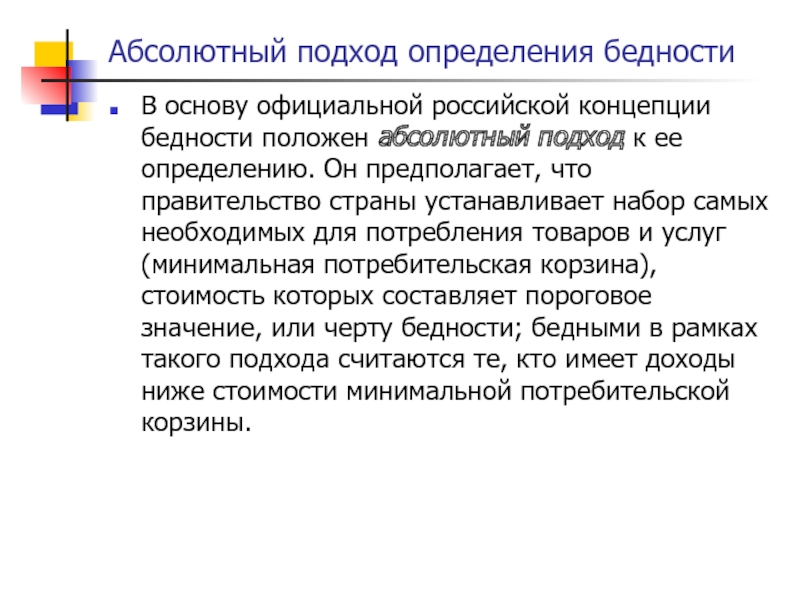 Абсолютный подход определения бедности

В основу официальной российской концепции бедности положен абсолютный подход к ее определению. Он предполагает, что правительство страны устанавливает набор самых необходимых для потребления товаров и услуг (минимальная потребительская корзина), стоимость которых составляет пороговое значение, или черту бедности; бедными в рамках такого подхода считаются те, кто имеет доходы ниже стоимости минимальной потребительской корзины.